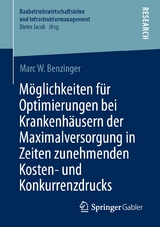 Baubetriebswirtschaftslehre und Infrastrukturmanagement
Dieter Jacob Hrsg.

RESEARCH

Marc W. Benzinger

Möglichkeiten für Optimierungen bei Krankenhäusern der Maximalversorgung in Zeiten zunehmenden Kosten- und Konkurrenzdrucks

Springer Gabler